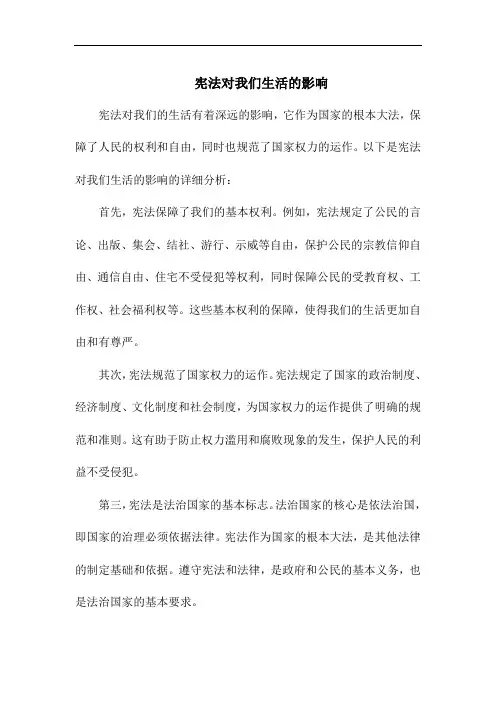 宪法对我们生活的影响

宪法对我们的生活有着深远的影响，它作为国家的根本大法，保障了人民的权利和自由，同时也规范了国家权力的运作。以下是宪法对我们生活的影响的详细分析：

首先，宪法保障了我们的基本权利。例如，宪法规定了公民的言论、出版、集会、结社、游行、示威等自由，保护公民的宗教信仰自由、通信自由、住宅不受侵犯等权利，同时保障公民的受教育权、工作权、社会福利权等。这些基本权利的保障，使得我们的生活更加自由和有尊严。

其次，宪法规范了国家权力的运作。宪法规定了国家的政治制度、经济制度、文化制度和社会制度，为国家权力的运作提供了明确的规范和准则。这有助于防止权力滥用和腐败现象的发生，保护人民的利益不受侵犯。

第三，宪法是法治国家的基本标志。法治国家的核心是依法治国，即国家的治理必须依据法律。宪法作为国家的根本大法，是其他法律的制定基础和依据。遵守宪法和法律，是政府和公民的基本义务，也是法治国家的基本要求。